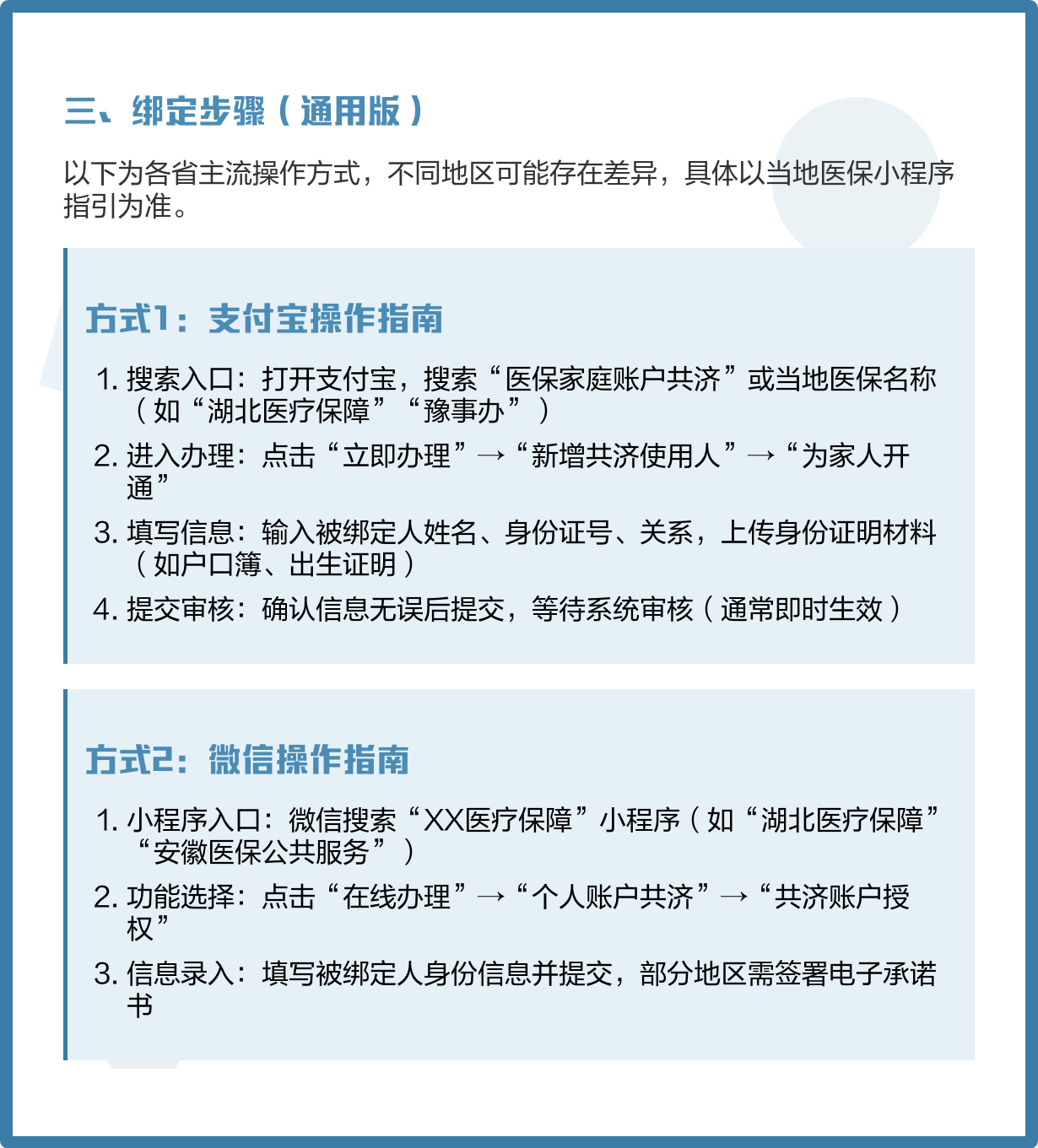 三、绑定步骤（通用版）

以下为各省主流操作方式，不同地区可能存在差异，具体以当地医保小程序指引为准。

方式1：支付宝操作指南

1. 搜索入口：打开支付宝，搜索“医保家庭账户共济”或当地医保名称（如“湖北医疗保障”“豫事办”）
2. 进入办理：点击“立即办理”→“新增共济使用人”→“为家人开通”
3. 填写信息：输入被绑定人姓名、身份证号、关系，上传身份证明材料（如户口簿、出生证明）
4. 提交审核：确认信息无误后提交，等待系统审核（通常即时生效）

方式2：微信操作指南

1. 小程序入口：微信搜索“XX医疗保障”小程序（如“湖北医疗保障”“安徽医保公共服务”）
2. 功能选择：点击“在线办理”→“个人账户共济”→“共济账户授权”
3. 信息录入：填写被绑定人身份信息并提交，部分地区需签署电子承诺书